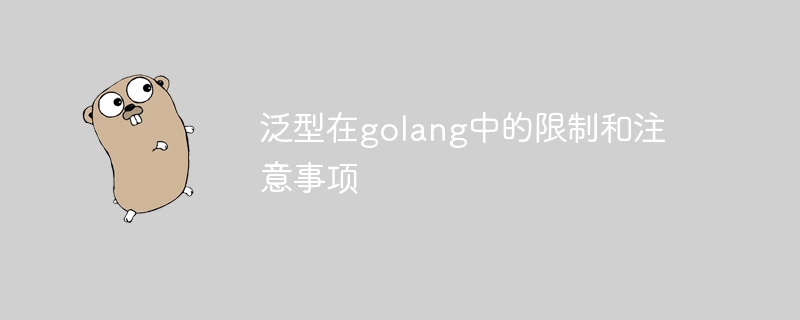 泛型在golang中的限制和注意事项